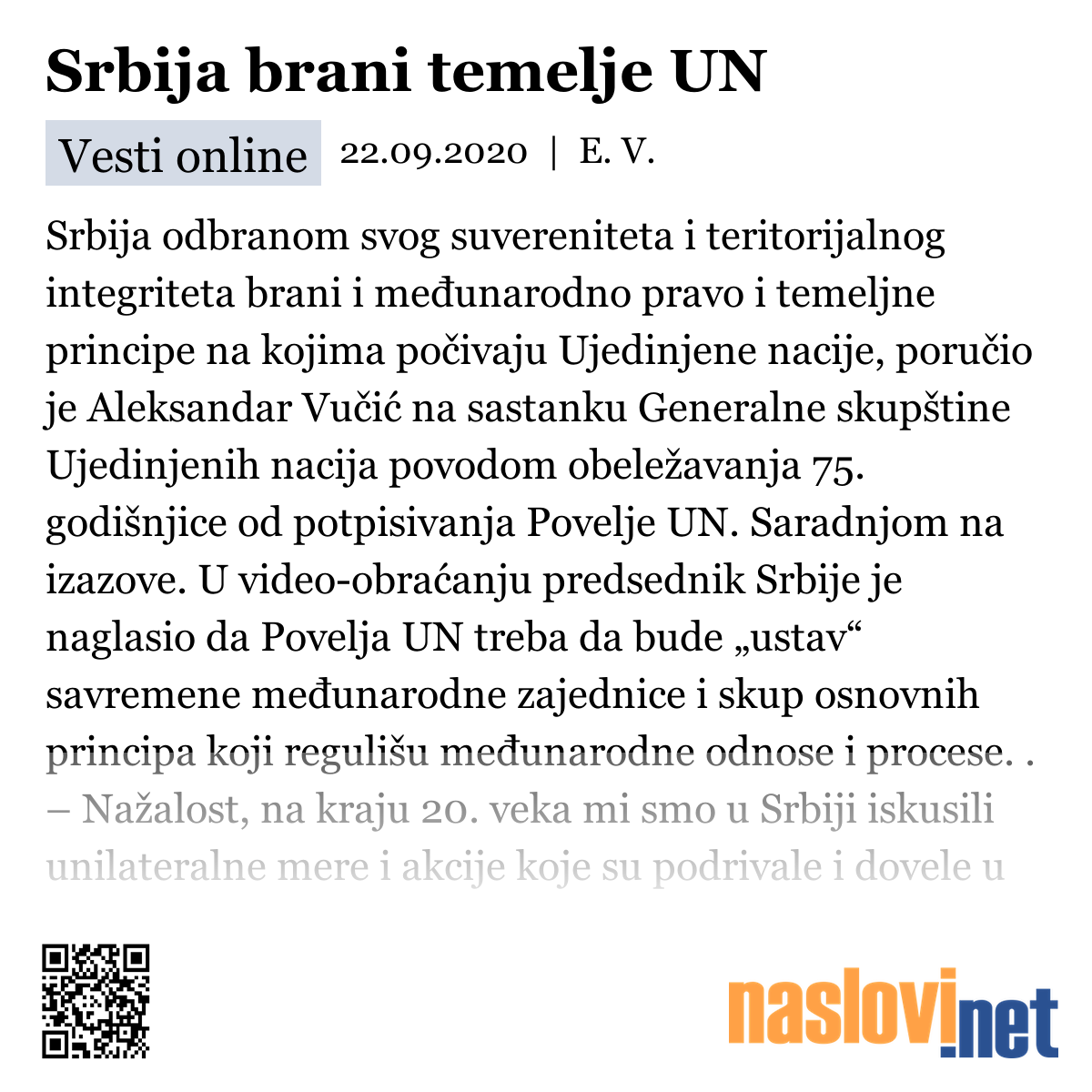 Srbija brani temelje UN

Vesti online 22.09.2020 | E. V.

Srbija odbranom svog suvereniteta i teritorijalnog integriteta brani i međunarodno pravo i temeljne principe na kojima počivaju Ujedinjene nacije, poručio je Aleksandar Vučić na sastanku Generalne skupštine Ujedinjenih nacija povodom obeležavanja 75. godišnjice od potpisivanja Povelje UN. Saradnjom na izazove. U video-obraćanju predsednik Srbije je naglasio da Povelja UN treba da bude „ustav“ savremene međunarodne zajednice i skup osnovnih principa koji regulišu međunarodne odnose i procese. . – Nažalost, na kraju 20. veka mi smo u Srbiji iskusili unilateralne mere i akcije koje su podrivale i dovele u

naslovi.net